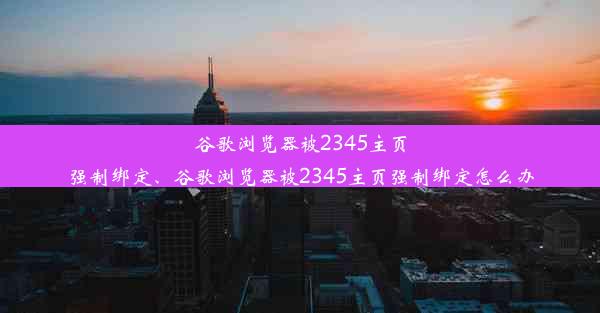 谷歌浏览器被2345主页强制绑定、谷歌浏览器被2345主页强制绑定怎么办